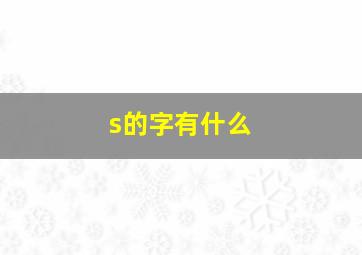 s的字有什么